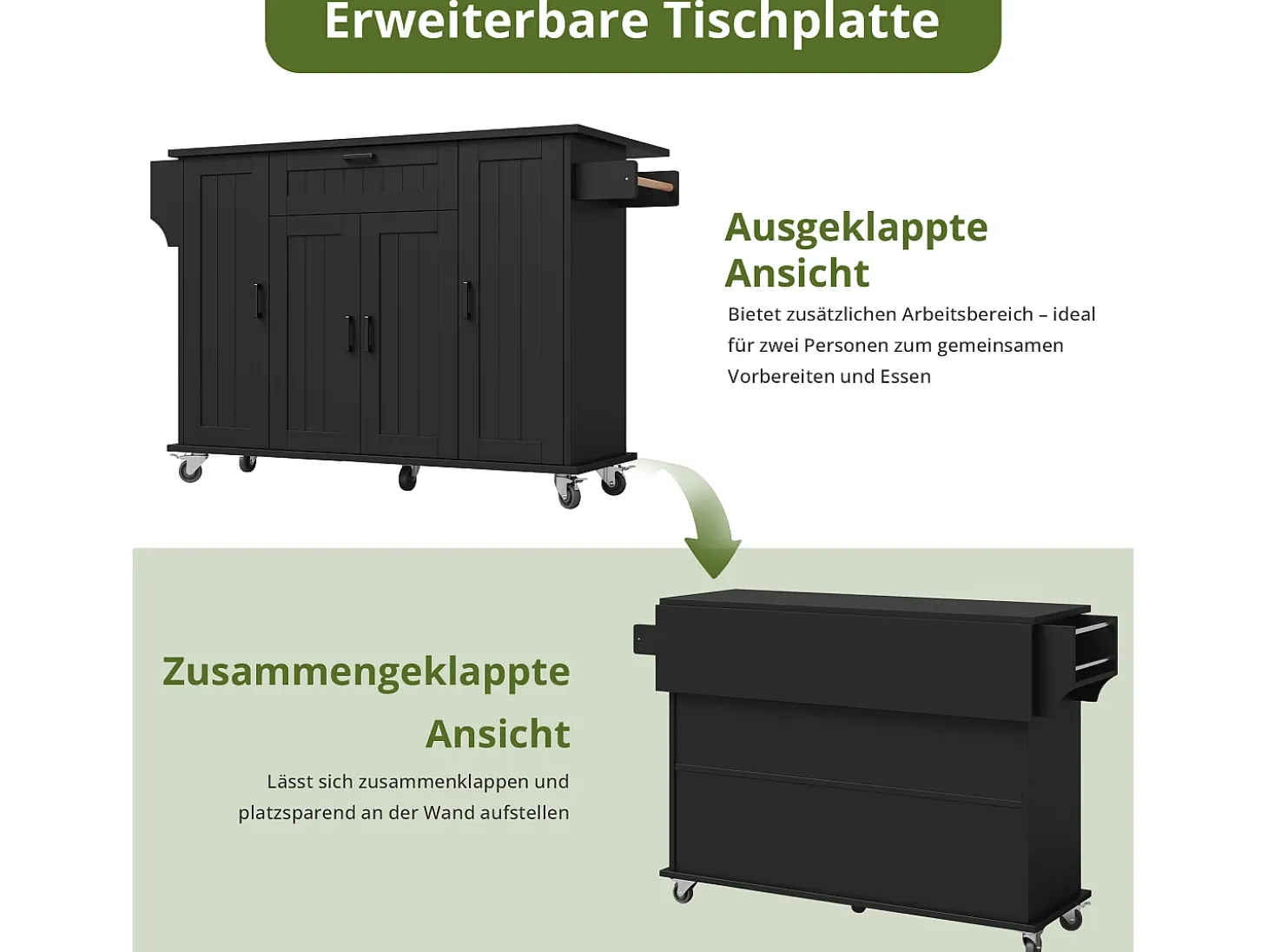 Erweiterbare Tischplatte

Ausgeklappte Ansicht

Bietet zusätzlichen Arbeitsbereich – ideal für zwei Personen zum gemeinsamen Vorbereiten und Essen

Zusammengeklappte Ansicht

Lässt sich zusammenklappen und platzsparend an der Wand aufstellen